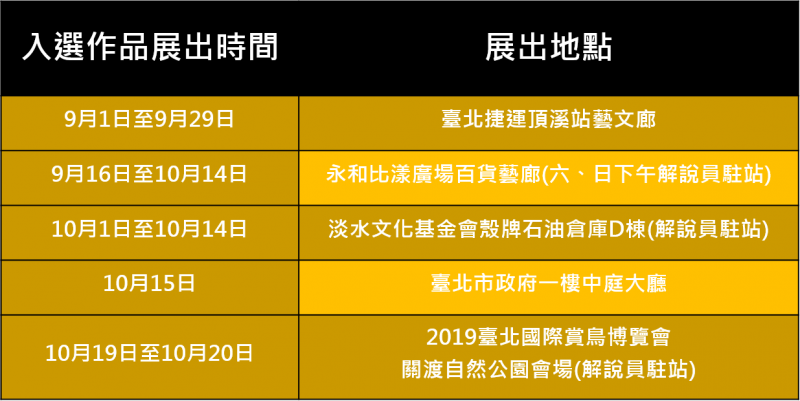 | 入選作品展出時間 | 展出地點 |
|---|---|
| 9月1日至9月29日 | 臺北捷運頂溪站藝文廊 |
| 9月16日至10月14日 | 永和比漾廣場百貨藝廊(六、日下午解說員駐站) |
| 10月1日至10月14日 | 淡水文化基金會殼牌石油倉庫D棟(解說員駐站) |
| 10月15日 | 臺北市政府一樓中庭大廳 |
| 10月19日至10月20日 | 2019臺北國際賞鳥博覽會 關渡自然公園會場(解說員駐站) |